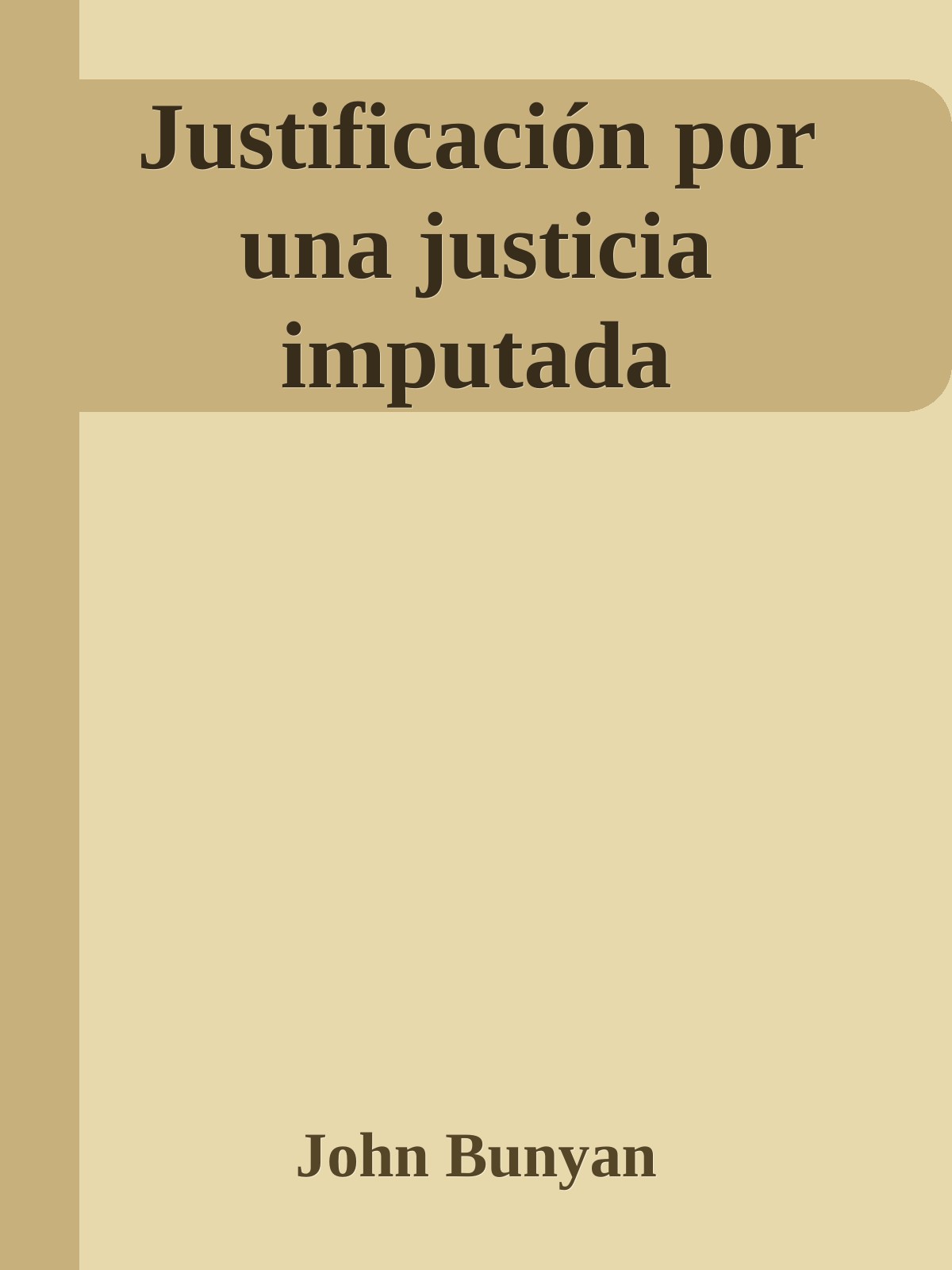 Justificación por una justicia imputada

John Bunyan